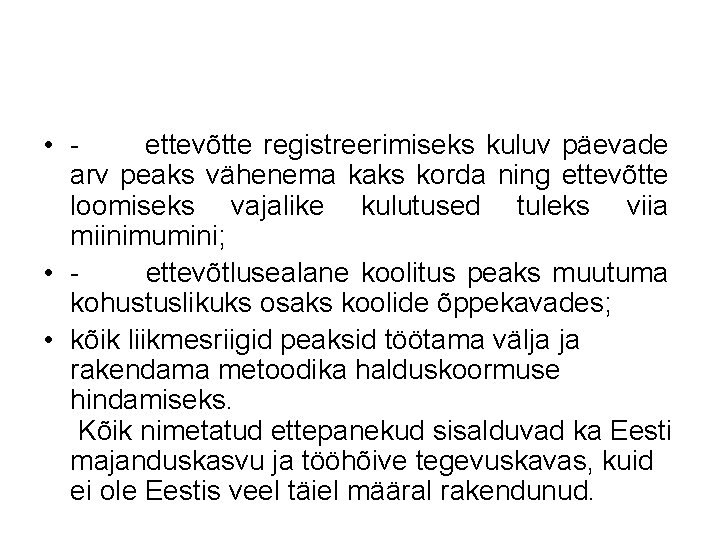 • - ettevõtte registreerimiseks kuluv päevade arv peaks vähenema kaks korda ning ettevõtte loomiseks vajalike kulutused tuleks viia miinimumini;

• - ettevõtlusealane koolitus peaks muutuma kohustuslikuks osaks koolide õppekavades;

• kõik liikmesriigid peaksid töötama välja ja rakendama metoodika halduskoormuse hindamiseks.

Kõik nimetatud ettepanekud sisalduvad ka Eesti majanduskasvu ja tööhõive tegevuskavas, kuid ei ole Eestis veel täiel määral rakendunud.